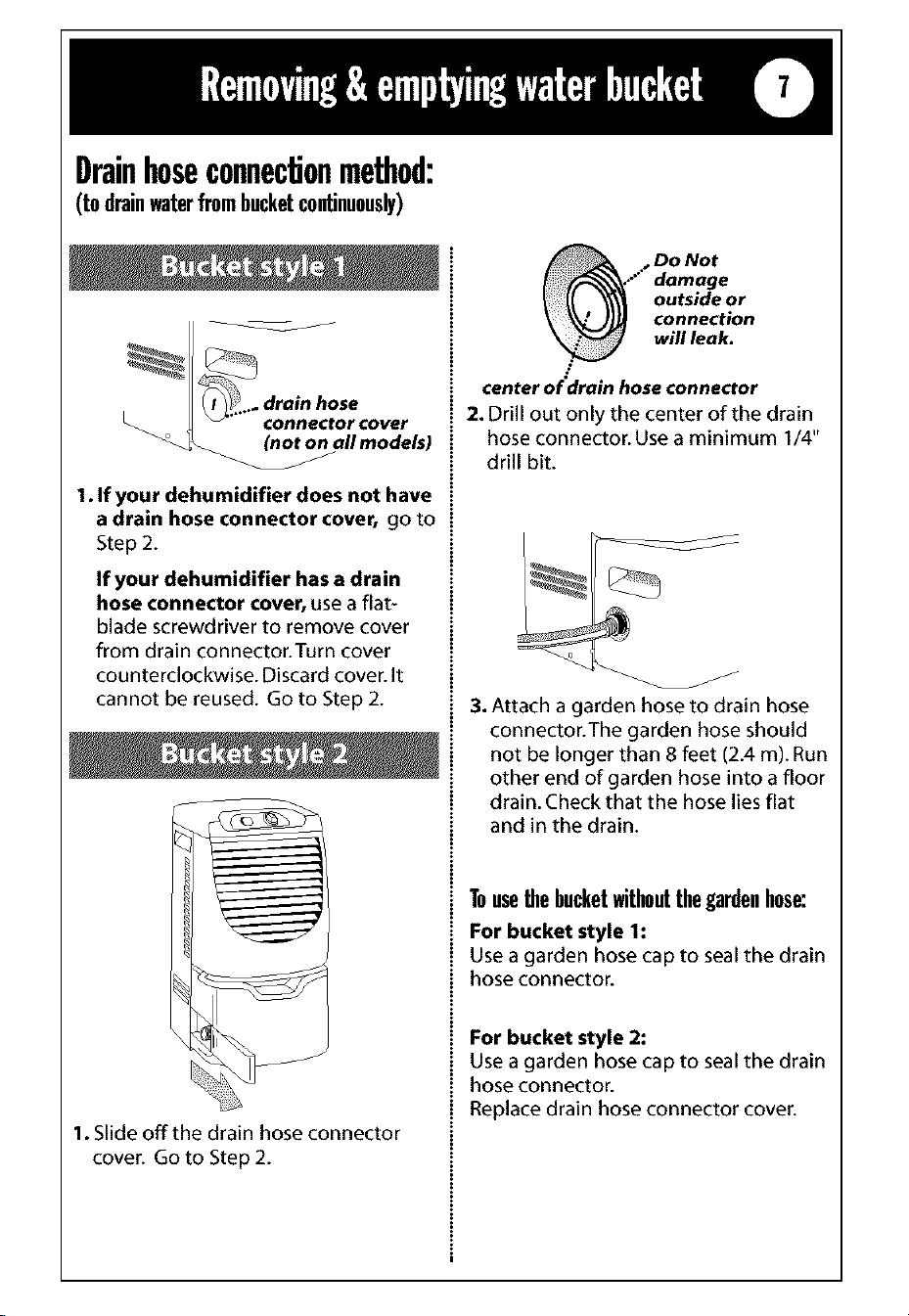 Removing & emptying water bucket 7

Drain hose connection method:
(to drain water from bucket continuously)

Bucket style 1

drain hose connector cover (not on all models)

1. If your dehumidifier does not have a drain hose connector cover, go to Step 2.

If your dehumidifier has a drain hose connector cover, use a flat-blade screwdriver to remove cover from drain connector. Turn cover counterclockwise. Discard cover. It cannot be reused. Go to Step 2.

Bucket style 2

1. Slide off the drain hose connector cover. Go to Step 2.

Do Not damage outside or connection will leak.

center of drain hose connector

2. Drill out only the center of the drain hose connector. Use a minimum 1/4" drill bit.

3. Attach a garden hose to drain hose connector. The garden hose should not be longer than 8 feet (2.4 m). Run other end of garden hose into a floor drain. Check that the hose lies flat and in the drain.

To use the bucket without the garden hose:

For bucket style 1:
Use a garden hose cap to seal the drain hose connector.

For bucket style 2:
Use a garden hose cap to seal the drain hose connector.
Replace drain hose connector cover.